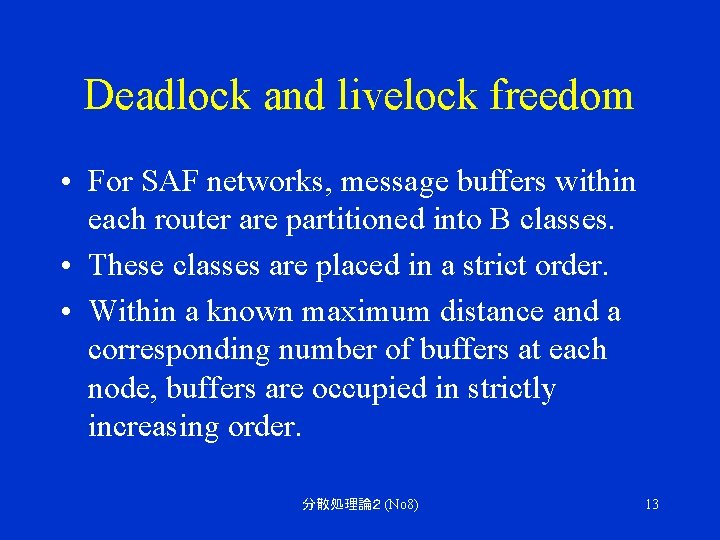 Deadlock and livelock freedom

• For SAF networks, message buffers within each router are partitioned into B classes.

• These classes are placed in a strict order.

• Within a known maximum distance and a corresponding number of buffers at each node, buffers are occupied in strictly increasing order.

分散処理論2 (No8)

13